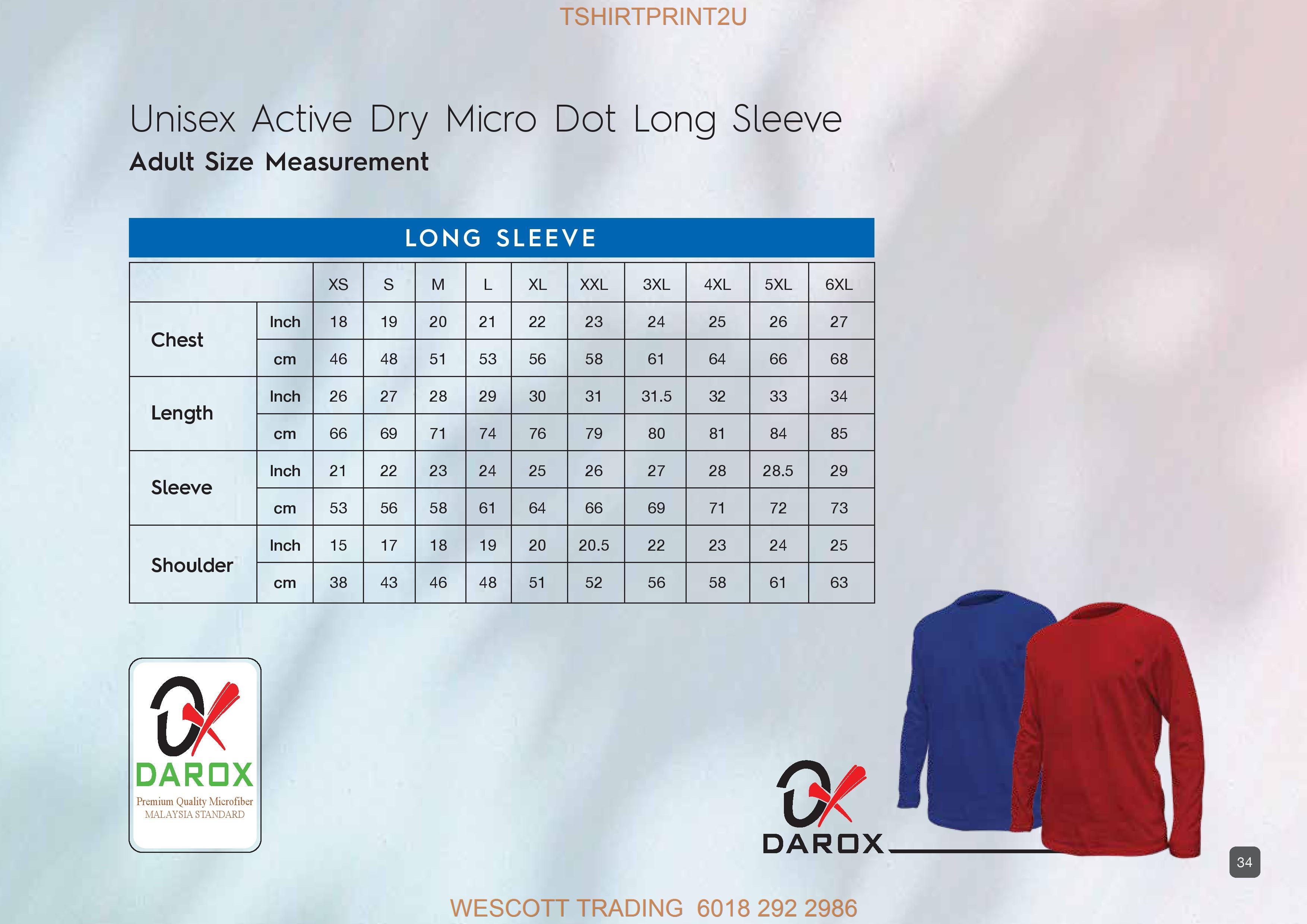 TSHIRTPRINT2U

Unisex Active Dry Micro Dot Long Sleeve
Adult Size Measurement

LONG SLEEVE

| | | XS | S | M | L | XL | XXL | 3XL | 4XL | 5XL | 6XL |
|---|---|---|---|---|---|---|---|---|---|---|---|
| Chest | Inch | 18 | 19 | 20 | 21 | 22 | 23 | 24 | 25 | 26 | 27 |
| | cm | 46 | 48 | 51 | 53 | 56 | 58 | 61 | 64 | 66 | 68 |
| Length | Inch | 26 | 27 | 28 | 29 | 30 | 31 | 31.5 | 32 | 33 | 34 |
| | cm | 66 | 69 | 71 | 74 | 76 | 79 | 80 | 81 | 84 | 85 |
| Sleeve | Inch | 21 | 22 | 23 | 24 | 25 | 26 | 27 | 28 | 28.5 | 29 |
| | cm | 53 | 56 | 58 | 61 | 64 | 66 | 69 | 71 | 72 | 73 |
| Shoulder | Inch | 15 | 17 | 18 | 19 | 20 | 20.5 | 22 | 23 | 24 | 25 |
| | cm | 38 | 43 | 46 | 48 | 51 | 52 | 56 | 58 | 61 | 63 |

DAROX
Premium Quality Microfiber
MALAYSIA STANDARD

DAROX

34

WESCOTT TRADING 6018 292 2986